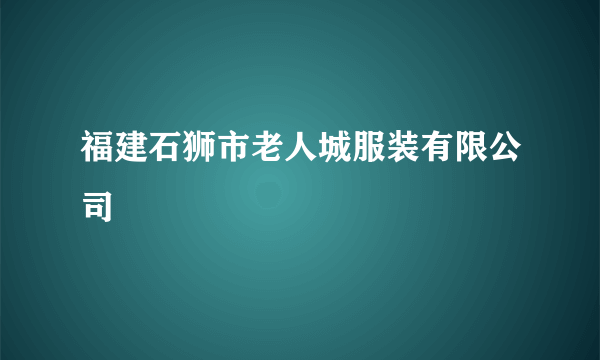 福建石狮市老人城服装有限公司